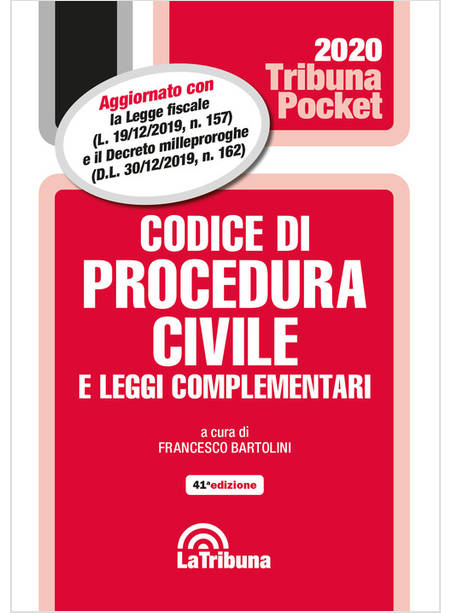 2020
Tribuna
Pocket

Aggiornato con
la Legge fiscale
(L. 19/12/2019, n. 157)
e il Decreto milleproroghe
(D.L. 30/12/2019, n. 162)

CODICE DI
PROCEDURA
CIVILE
E LEGGI COMPLEMENTARI

a cura di
FRANCESCO BARTOLINI

41ª edizione

LaTribuna